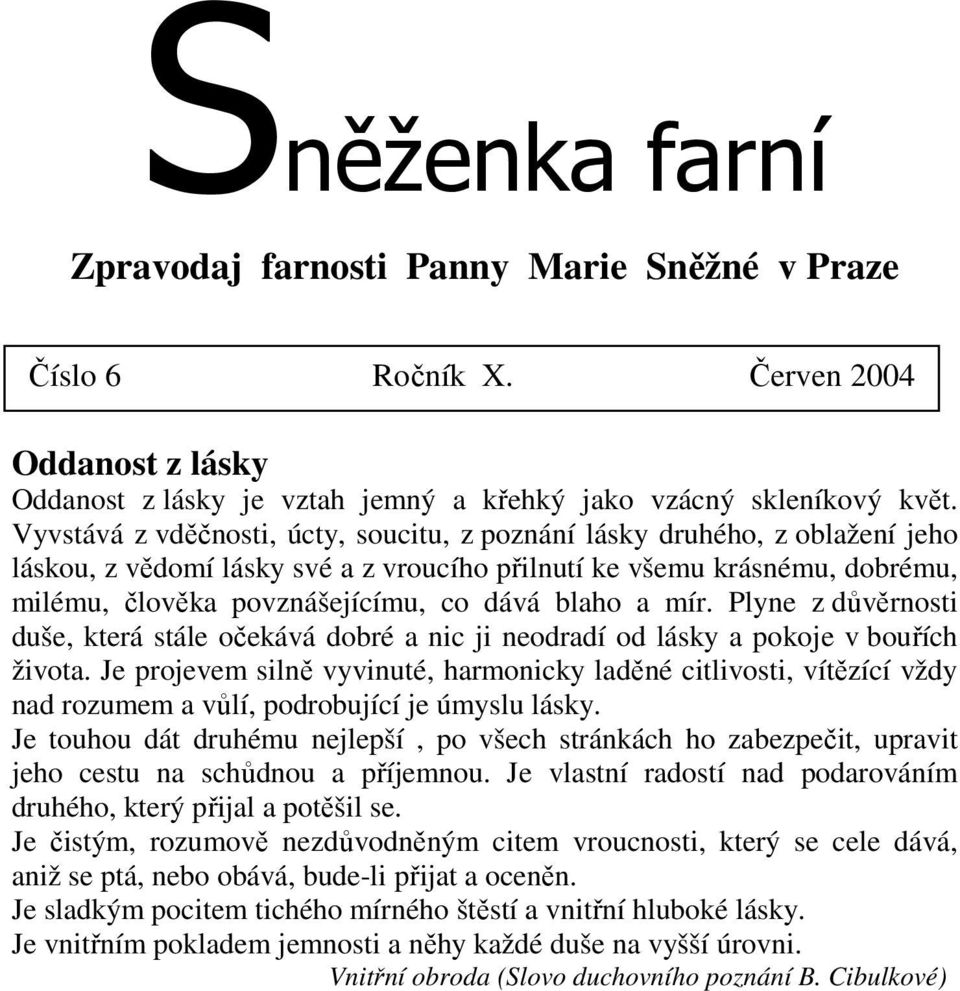 Sněženka farní

Zpravodaj farnosti Panny Marie Sněžné v Praze

Číslo 6 Ročník X. Červen 2004

Oddanost z lásky

Oddanost z lásky je vztah jemný a křehký jako vzácný skleníkový květ. Vyvstává z vděčnosti, úcty, soucitu, z poznání lásky druhého, z oblažení jeho láskou, z vědomí lásky své a z vroucího přilnutí ke všemu krásnému, dobrému, milému, člověka povznášejícímu, co dává blaho a mír. Plyne z důvěrnosti duše, která stále očekává dobré a nic ji neodradí od lásky a pokoje v bouřích života. Je projevem silně vyvinuté, harmonicky laděné citlivosti, vítězící vždy nad rozumem a vůlí, podrobující je úmyslu lásky.

Je touhou dát druhému nejlepší , po všech stránkách ho zabezpečit, upravit jeho cestu na schůdnou a příjemnou. Je vlastní radostí nad podarováním druhého, který přijal a potěšil se.

Je čistým, rozumově nezdůvodněným citem vroucnosti, který se cele dává, aniž se ptá, nebo obává, bude-li přijat a oceněn.

Je sladkým pocitem tichého mírného štěstí a vnitřní hluboké lásky.

Je vnitřním pokladem jemnosti a něhy každé duše na vyšší úrovni.

Vnitřní obroda (Slovo duchovního poznání B. Cibulkové)